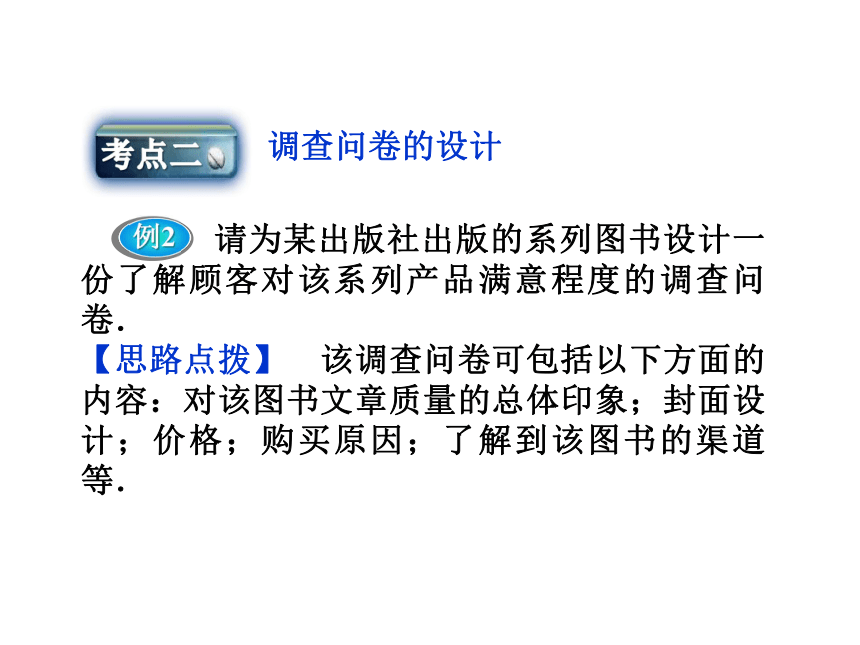 考点二 调查问卷的设计

例2 请为某出版社出版的系列图书设计一份了解顾客对该系列产品满意程度的调查问卷.

【思路点拨】 该调查问卷可包括以下方面的内容：对该图书文章质量的总体印象；封面设计；价格；购买原因；了解到该图书的渠道等.